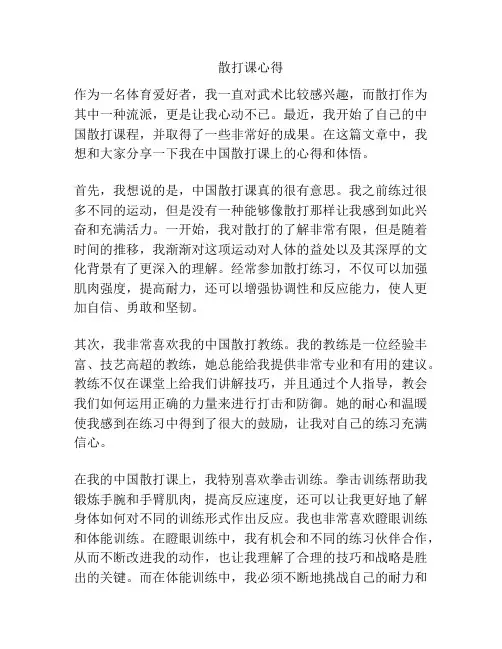 散打课心得

作为一名体育爱好者，我一直对武术比较感兴趣，而散打作为其中一种流派，更是让我心动不已。最近，我开始了自己的中国散打课程，并取得了一些非常好的成果。在这篇文章中，我想和大家分享一下我在中国散打课上的心得和体悟。

首先，我想说的是，中国散打课真的很有意思。我之前练过很多不同的运动，但是没有一种能够像散打那样让我感到如此兴奋和充满活力。一开始，我对散打的了解非常有限，但是随着时间的推移，我渐渐对这项运动对人体的益处以及其深厚的文化背景有了更深入的理解。经常参加散打练习，不仅可以加强肌肉强度，提高耐力，还可以增强协调性和反应能力，使人更加自信、勇敢和坚韧。

其次，我非常喜欢我的中国散打教练。我的教练是一位经验丰富、技艺高超的教练，她总能给我提供非常专业和有用的建议。教练不仅在课堂上给我们讲解技巧，并且通过个人指导，教会我们如何运用正确的力量来进行打击和防御。她的耐心和温暖使我感到在练习中得到了很大的鼓励，让我对自己的练习充满信心。

在我的中国散打课上，我特别喜欢拳击训练。拳击训练帮助我锻炼手腕和手臂肌肉，提高反应速度，还可以让我更好地了解身体如何对不同的训练形式作出反应。我也非常喜欢瞪眼训练和体能训练。在瞪眼训练中，我有机会和不同的练习伙伴合作，从而不断改进我的动作，也让我理解了合理的技巧和战略是胜出的关键。而在体能训练中，我必须不断地挑战自己的耐力和